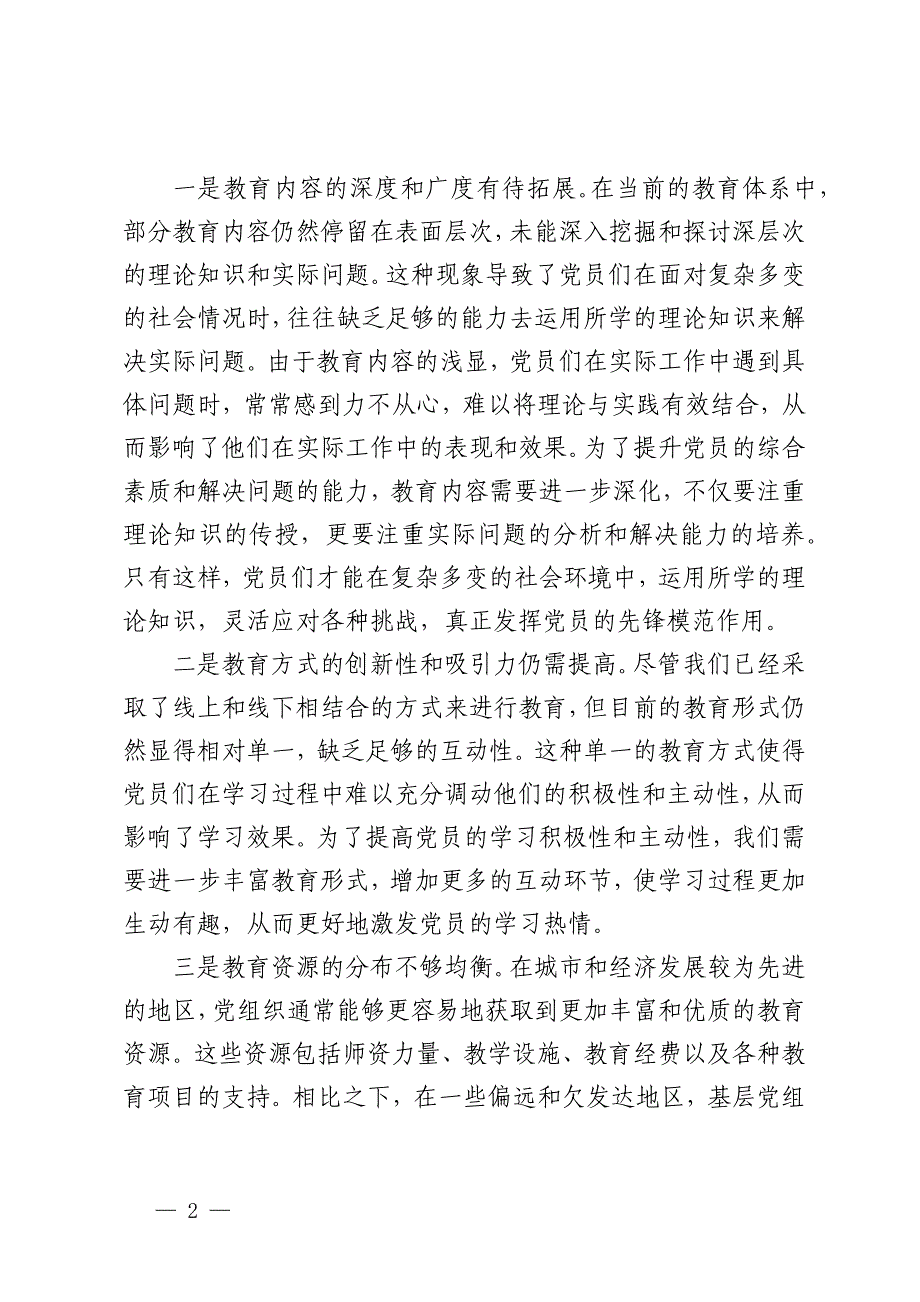 一是教育内容的深度和广度有待拓展。在当前的教育体系中，部分教育内容仍然停留在表面层次，未能深入挖掘和探讨深层次的理论知识和实际问题。这种现象导致了党员们在面对复杂多变的社会情况时，往往缺乏足够的能力去运用所学的理论知识来解决实际问题。由于教育内容的浅显，党员们在实际工作中遇到具体问题时，常常感到力不从心，难以将理论与实践有效结合，从而影响了他们在实际工作中的表现和效果。为了提升党员的综合素质和解决问题的能力，教育内容需要进一步深化，不仅要注重理论知识的传授，更要注重实际问题的分析和解决能力的培养。只有这样，党员们才能在复杂多变的社会环境中，运用所学的理论知识，灵活应对各种挑战，真正发挥党员的先锋模范作用。

二是教育方式的创新性和吸引力仍需提高。尽管我们已经采取了线上和线下相结合的方式来进行教育，但目前的教育形式仍然显得相对单一，缺乏足够的互动性。这种单一的教育方式使得党员们在学习过程中难以充分调动他们的积极性和主动性，从而影响了学习效果。为了提高党员的学习积极性和主动性，我们需要进一步丰富教育形式，增加更多的互动环节，使学习过程更加生动有趣，从而更好地激发党员的学习热情。

三是教育资源的分布不够均衡。在城市和经济发展较为先进的地区，党组织通常能够更容易地获取到更加丰富和优质的教育资源。这些资源包括师资力量、教学设施、教育经费以及各种教育项目的支持。相比之下，在一些偏远和欠发达地区，基层党组

— 2 —